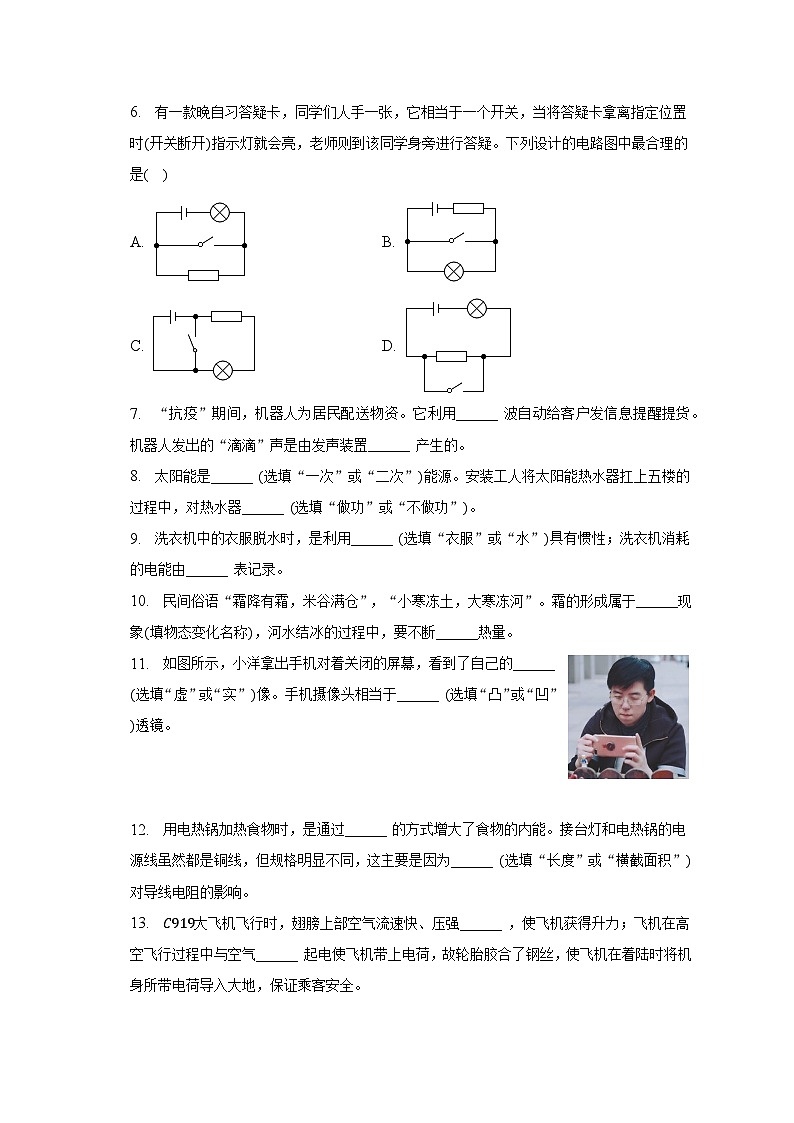 6. 有一款晚自习答疑卡，同学们人手一张，它相当于一个开关，当将答疑卡拿离指定位置时(开关断开)指示灯就会亮，老师则到该同学身旁进行答疑。下列设计的电路图中最合理的是(　)

A.

B.

C.

D.

7. “抗疫”期间，机器人为居民配送物资。它利用______ 波自动给客户发信息提醒提货。机器人发出的“滴滴”声是由发声装置______ 产生的。

8. 太阳能是______ (选填“一次”或“二次”)能源。安装工人将太阳能热水器扛上五楼的过程中，对热水器______ (选填“做功”或“不做功”)。

9. 洗衣机中的衣服脱水时，是利用______ (选填“衣服”或“水”)具有惯性；洗衣机消耗的电能由______ 表记录。

10. 民间俗语“霜降有霜，米谷满仓”，“小寒冻土，大寒冻河”。霜的形成属于______现象(填物态变化名称)，河水结冰的过程中，要不断______热量。

11. 如图所示，小洋拿出手机对着关闭的屏幕，看到了自己的______ (选填“虚”或“实”)像。手机摄像头相当于______ (选填“凸”或“凹”)透镜。

12. 用电热锅加热食物时，是通过______ 的方式增大了食物的内能。接台灯和电热锅的电源线虽然都是铜线，但规格明显不同，这主要是因为______ (选填“长度”或“横截面积”)对导线电阻的影响。

13. $C919$大飞机飞行时，翅膀上部空气流速快、压强______ ，使飞机获得升力；飞机在高空飞行过程中与空气______ 起电使飞机带上电荷，故轮胎胶合了钢丝，使飞机在着陆时将机身所带电荷导入大地，保证乘客安全。